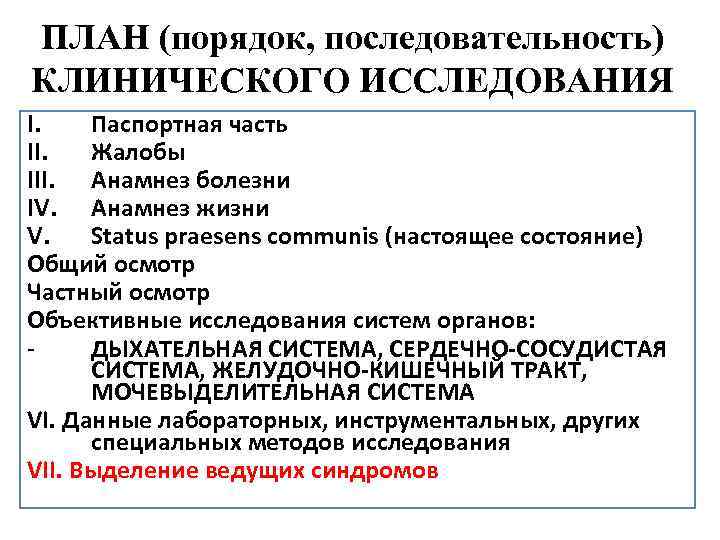 ПЛАН (порядок, последовательность) КЛИНИЧЕСКОГО ИССЛЕДОВАНИЯ

I. Паспортная часть
II. Жалобы
III. Анамнез болезни
IV. Анамнез жизни
V. Status praesens communis (настоящее состояние)
Общий осмотр
Частный осмотр
Объективные исследования систем органов:
- ДЫХАТЕЛЬНАЯ СИСТЕМА, СЕРДЕЧНО-СОСУДИСТАЯ СИСТЕМА, ЖЕЛУДОЧНО-КИШЕЧНЫЙ ТРАКТ, МОЧЕВЫДЕЛИТЕЛЬНАЯ СИСТЕМА
VI. Данные лабораторных, инструментальных, других специальных методов исследования
VII. Выделение ведущих синдромов